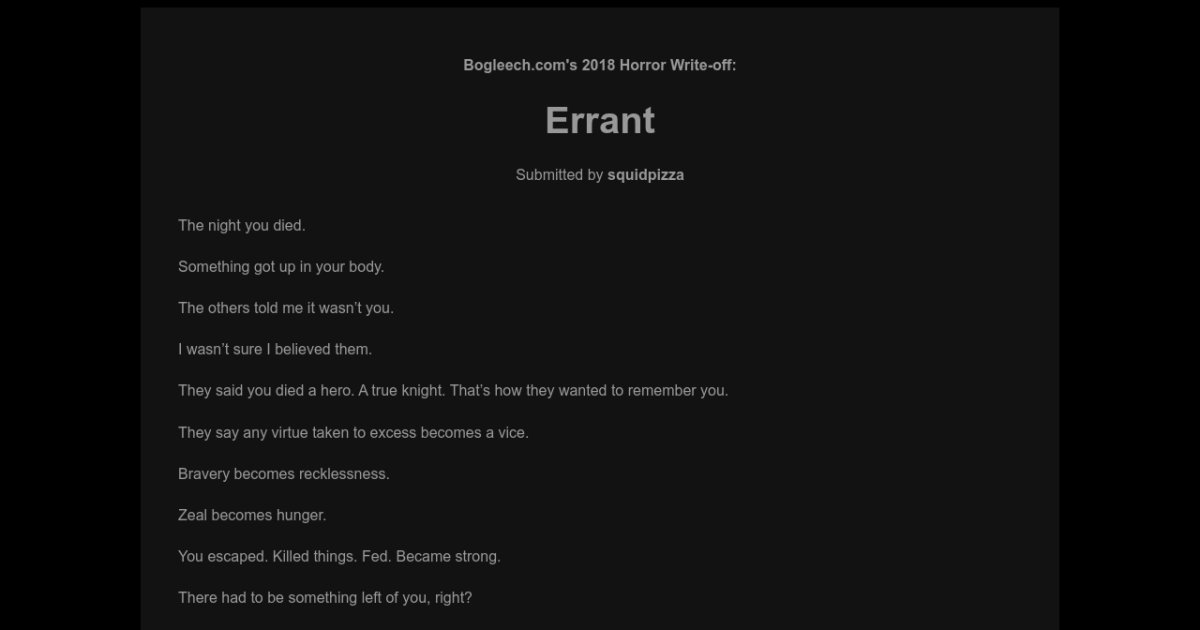 Bogleech.com's 2018 Horror Write-off:

Errant

Submitted by squidpizza

The night you died.

Something got up in your body.

The others told me it wasn't you.

I wasn't sure I believed them.

They said you died a hero. A true knight. That's how they wanted to remember you.

They say any virtue taken to excess becomes a vice.

Bravery becomes recklessness.

Zeal becomes hunger.

You escaped. Killed things. Fed. Became strong.

There had to be something left of you, right?